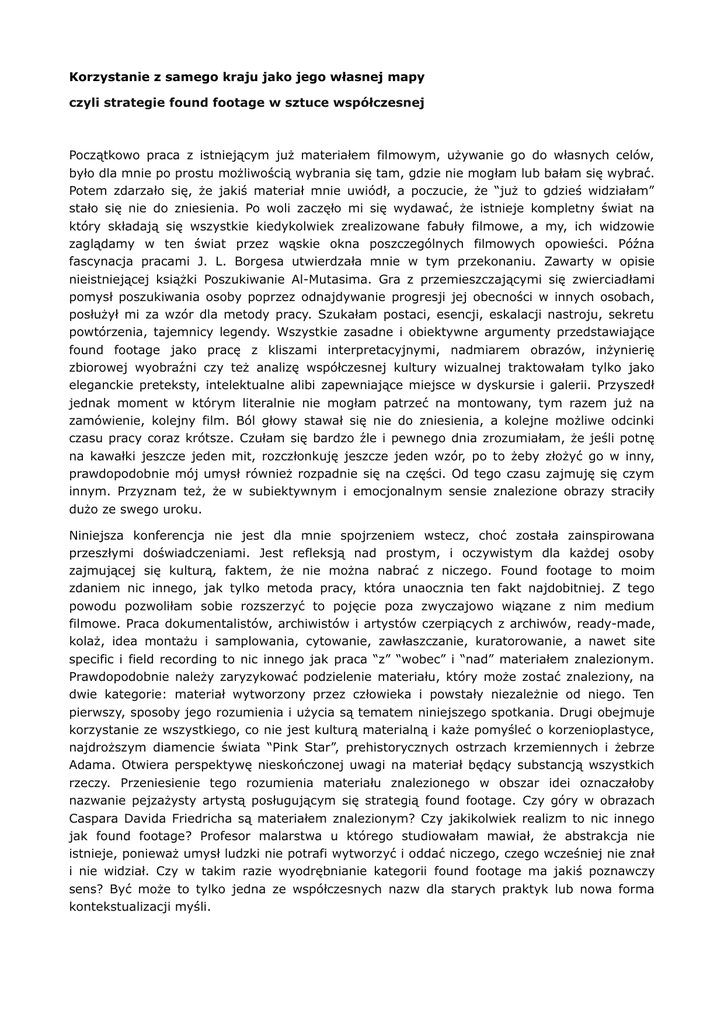 **Korzystanie z samego kraju jako jego własnej mapy**

**czyli strategie found footage w sztuce współczesnej**

Początkowo praca z istniejącym już materiałem filmowym, używanie go do własnych celów, było dla mnie po prostu możliwością wybrania się tam, gdzie nie mogłam lub bałam się wybrać. Potem zdarzało się, że jakiś materiał mnie uwiódł, a poczucie, że "już to gdzieś widziałam" stało się nie do zniesienia. Po woli zaczęło mi się wydawać, że istnieje kompletny świat na który składają się wszystkie kiedykolwiek zrealizowane fabuły filmowe, a my, ich widzowie zaglądamy w ten świat przez wąskie okna poszczególnych filmowych opowieści. Późna fascynacja pracami J. L. Borgesa utwierdzała mnie w tym przekonaniu. Zawarty w opisie nieistniejącej książki Poszukiwanie Al-Mutasima. Gra z przemieszczającymi się zwierciadłami pomysł poszukiwania osoby poprzez odnajdywanie progresji jej obecności w innych osobach, posłużył mi za wzór dla metody pracy. Szukałam postaci, esencji, eskalacji nastroju, sekretu powtórzenia, tajemnicy legendy. Wszystkie zasadne i obiektywne argumenty przedstawiające found footage jako pracę z kliszami interpretacyjnymi, nadmiarem obrazów, inżynierię zbiorowej wyobraźni czy też analizę współczesnej kultury wizualnej traktowałam tylko jako eleganckie preteksty, intelektualne alibi zapewniające miejsce w dyskursie i galerii. Przyszedł jednak moment w którym literalnie nie mogłam patrzeć na montowany, tym razem już na zamówienie, kolejny film. Ból głowy stawał się nie do zniesienia, a kolejne możliwe odcinki czasu pracy coraz krótsze. Czułam się bardzo źle i pewnego dnia zrozumiałam, że jeśli potnę na kawałki jeszcze jeden mit, rozczłonkuję jeszcze jeden wzór, po to żeby złożyć go w inny, prawdopodobnie mój umysł również rozpadnie się na części. Od tego czasu zajmuję się czym innym. Przyznam też, że w subiektywnym i emocjonalnym sensie znalezione obrazy straciły dużo ze swego uroku.

Niniejsza konferencja nie jest dla mnie spojrzeniem wstecz, choć została zainspirowana przeszłymi doświadczeniami. Jest refleksją nad prostym, i oczywistym dla każdej osoby zajmującej się kulturą, faktem, że nie można nabrać z niczego. Found footage to moim zdaniem nic innego, jak tylko metoda pracy, która unaocznia ten fakt najdobitniej. Z tego powodu pozwoliłam sobie rozszerzyć to pojęcie poza zwyczajowo wiązane z nim medium filmowe. Praca dokumentalistów, archiwistów i artystów czerpiących z archiwów, ready-made, kolaż, idea montażu i samplowania, cytowanie, zawłaszczanie, kuratorowanie, a nawet site specific i field recording to nic innego jak praca "z" "wobec" i "nad" materiałem znalezionym. Prawdopodobnie należy zaryzykować podzielenie materiału, który może zostać znaleziony, na dwie kategorie: materiał wytworzony przez człowieka i powstały niezależnie od niego. Ten pierwszy, sposoby jego rozumienia i użycia są tematem niniejszego spotkania. Drugi obejmuje korzystanie ze wszystkiego, co nie jest kulturą materialną i każe pomyśleć o korzenioplastyce, najdroższym diamencie świata "Pink Star", prehistorycznych ostrzach krzemiennych i żebrze Adama. Otwiera perspektywę nieskończonej uwagi na materiał będący substancją wszystkich rzeczy. Przeniesienie tego rozumienia materiału znalezionego w obszar idei oznaczałoby nazwanie pejzażysty artystą posługującym się strategią found footage. Czy góry w obrazach Caspara Davida Friedricha są materiałem znalezionym? Czy jakikolwiek realizm to nic innego jak found footage? Profesor malarstwa u którego studiowałam mawiał, że abstrakcja nie istnieje, ponieważ umysł ludzki nie potrafi wytworzyć i oddać niczego, czego wcześniej nie znał i nie widział. Czy w takim razie wyodrębnianie kategorii found footage ma jakiś poznawczy sens? Być może to tylko jedna ze współczesnych nazw dla starych praktyk lub nowa forma kontekstualizacji myśli.